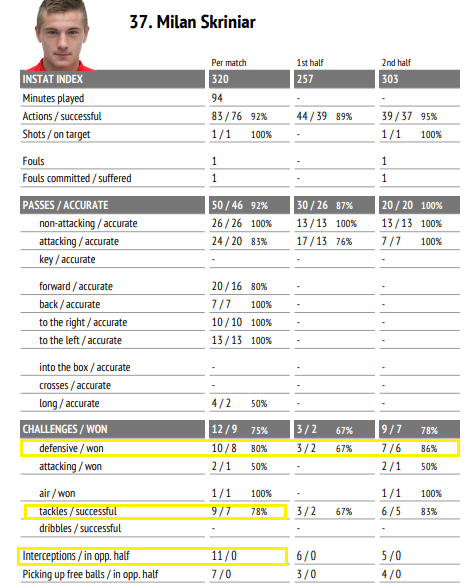 37. Milan Skriniar

| | Per match | 1st half | 2nd half |
|---|---|---|---|
| INSTAT INDEX | 320 | 257 | 303 |
| Minutes played | 94 | - | - |
| Actions / successful | 83 / 76 92% | 44 / 39 89% | 39 / 37 95% |
| Shots / on target | 1 / 1 100% | - | 1 / 1 100% |
| Fouls | 1 | - | 1 |
| Fouls committed / suffered | 1 | - | 1 |
| PASSES / ACCURATE | 50 / 46 92% | 30 / 26 87% | 20 / 20 100% |
| non-attacking / accurate | 26 / 26 100% | 13 / 13 100% | 13 / 13 100% |
| attacking / accurate | 24 / 20 83% | 17 / 13 76% | 7 / 7 100% |
| key / accurate | - | - | - |
| forward / accurate | 20 / 16 80% | - | - |
| back / accurate | 7 / 7 100% | - | - |
| to the right / accurate | 10 / 10 100% | - | - |
| to the left / accurate | 13 / 13 100% | - | - |
| into the box / accurate | - | - | - |
| crosses / accurate | - | - | - |
| long / accurate | 4 / 2 50% | - | - |
| CHALLENGES / WON | 12 / 9 75% | 3 / 2 67% | 9 / 7 78% |
| defensive / won | 10 / 8 80% | 3 / 2 67% | 7 / 6 86% |
| attacking / won | 2 / 1 50% | - | 2 / 1 50% |
| air / won | 1 / 1 100% | - | 1 / 1 100% |
| tackles / successful | 9 / 7 78% | 3 / 2 67% | 6 / 5 83% |
| dribbles / successful | - | - | - |
| Interceptions / in opp. half | 11 / 0 | 6 / 0 | 5 / 0 |
| Picking up free balls / in opp. half | 7 / 0 | 3 / 0 | 4 / 0 |